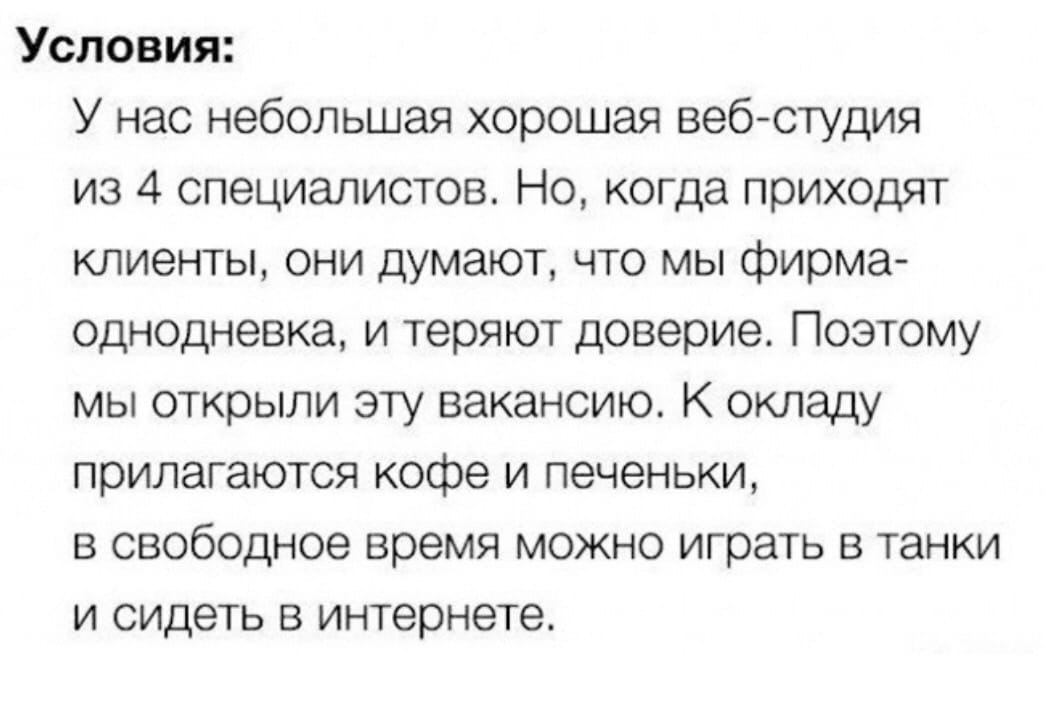 Условия:

У нас небольшая хорошая веб-студия из 4 специалистов. Но, когда приходят клиенты, они думают, что мы фирма-однодневка, и теряют доверие. Поэтому мы открыли эту вакансию. К окладу прилагаются кофе и печеньки, в свободное время можно играть в танки и сидеть в интернете.